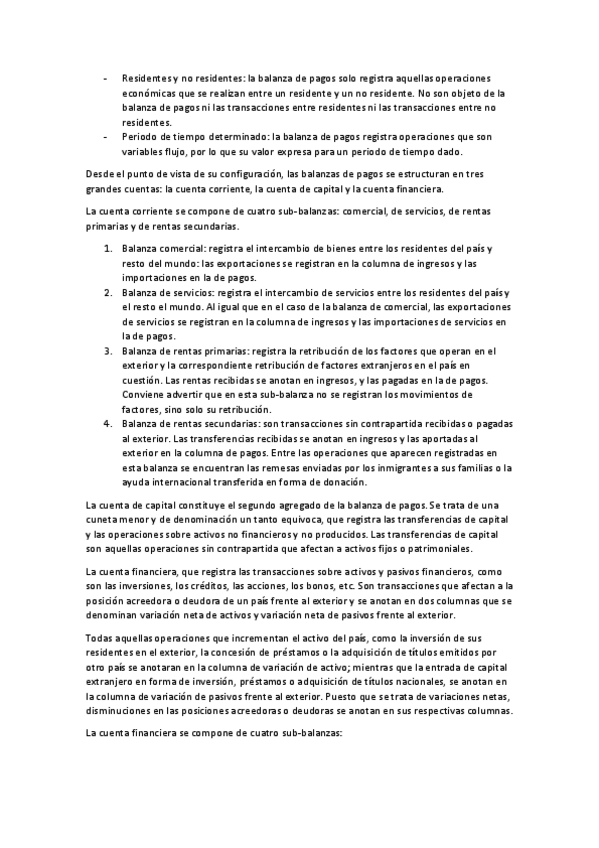 - Residentes y no residentes: la balanza de pagos solo registra aquellas operaciones económicas que se realizan entre un residente y un no residente. No son objeto de la balanza de pagos ni las transacciones entre residentes ni las transacciones entre no residentes.
- Periodo de tiempo determinado: la balanza de pagos registra operaciones que son variables flujo, por lo que su valor expresa para un periodo de tiempo dado.

Desde el punto de vista de su configuración, las balanzas de pagos se estructuran en tres grandes cuentas: la cuenta corriente, la cuenta de capital y la cuenta financiera.

La cuenta corriente se compone de cuatro sub-balanzas: comercial, de servicios, de rentas primarias y de rentas secundarias.

1. Balanza comercial: registra el intercambio de bienes entre los residentes del país y resto del mundo: las exportaciones se registran en la columna de ingresos y las importaciones en la de pagos.
2. Balanza de servicios: registra el intercambio de servicios entre los residentes del país y el resto el mundo. Al igual que en el caso de la balanza de comercial, las exportaciones de servicios se registran en la columna de ingresos y las importaciones de servicios en la de pagos.
3. Balanza de rentas primarias: registra la retribución de los factores que operan en el exterior y la correspondiente retribución de factores extranjeros en el país en cuestión. Las rentas recibidas se anotan en ingresos, y las pagadas en la de pagos. Conviene advertir que en esta sub-balanza no se registran los movimientos de factores, sino solo su retribución.
4. Balanza de rentas secundarias: son transacciones sin contrapartida recibidas o pagadas al exterior. Las transferencias recibidas se anotan en ingresos y las aportadas al exterior en la columna de pagos. Entre las operaciones que aparecen registradas en esta balanza se encuentran las remesas enviadas por los inmigrantes a sus familias o la ayuda internacional transferida en forma de donación.

La cuenta de capital constituye el segundo agregado de la balanza de pagos. Se trata de una cuneta menor y de denominación un tanto equivoca, que registra las transferencias de capital y las operaciones sobre activos no financieros y no producidos. Las transferencias de capital son aquellas operaciones sin contrapartida que afectan a activos fijos o patrimoniales.

La cuenta financiera, que registra las transacciones sobre activos y pasivos financieros, como son las inversiones, los créditos, las acciones, los bonos, etc. Son transacciones que afectan a la posición acreedora o deudora de un país frente al exterior y se anotan en dos columnas que se denominan variación neta de activos y variación neta de pasivos frente al exterior.

Todas aquellas operaciones que incrementan el activo del país, como la inversión de sus residentes en el exterior, la concesión de préstamos o la adquisición de títulos emitidos por otro país se anotaran en la columna de variación de activo; mientras que la entrada de capital extranjero en forma de inversión, préstamos o adquisición de títulos nacionales, se anotan en la columna de variación de pasivos frente al exterior. Puesto que se trata de variaciones netas, disminuciones en las posiciones acreedoras o deudoras se anotan en sus respectivas columnas.

La cuenta financiera se compone de cuatro sub-balanzas: